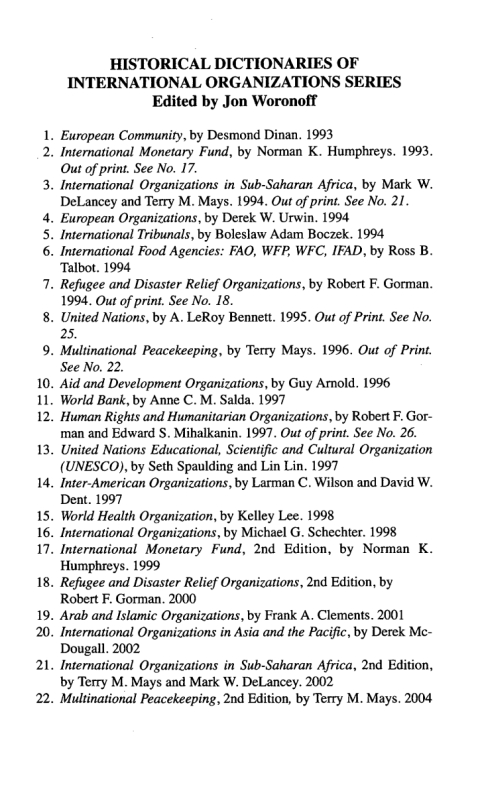 HISTORICAL DICTIONARIES OF INTERNATIONAL ORGANIZATIONS SERIES
Edited by Jon Woronoff

1. European Community, by Desmond Dinan. 1993
2. International Monetary Fund, by Norman K. Humphreys. 1993. Out of print. See No. 17.
3. International Organizations in Sub-Saharan Africa, by Mark W. DeLancey and Terry M. Mays. 1994. Out of print. See No. 21.
4. European Organizations, by Derek W. Urwin. 1994
5. International Tribunals, by Boleslaw Adam Boczek. 1994
6. International Food Agencies: FAO, WFP, WFC, IFAD, by Ross B. Talbot. 1994
7. Refugee and Disaster Relief Organizations, by Robert F. Gorman. 1994. Out of print. See No. 18.
8. United Nations, by A. LeRoy Bennett. 1995. Out of Print. See No. 25.
9. Multinational Peacekeeping, by Terry Mays. 1996. Out of Print. See No. 22.
10. Aid and Development Organizations, by Guy Arnold. 1996
11. World Bank, by Anne C. M. Salda. 1997
12. Human Rights and Humanitarian Organizations, by Robert F. Gorman and Edward S. Mihalkanin. 1997. Out of print. See No. 26.
13. United Nations Educational, Scientific and Cultural Organization (UNESCO), by Seth Spaulding and Lin Lin. 1997
14. Inter-American Organizations, by Larman C. Wilson and David W. Dent. 1997
15. World Health Organization, by Kelley Lee. 1998
16. International Organizations, by Michael G. Schechter. 1998
17. International Monetary Fund, 2nd Edition, by Norman K. Humphreys. 1999
18. Refugee and Disaster Relief Organizations, 2nd Edition, by Robert F. Gorman. 2000
19. Arab and Islamic Organizations, by Frank A. Clements. 2001
20. International Organizations in Asia and the Pacific, by Derek McDougall. 2002
21. International Organizations in Sub-Saharan Africa, 2nd Edition, by Terry M. Mays and Mark W. DeLancey. 2002
22. Multinational Peacekeeping, 2nd Edition, by Terry M. Mays. 2004